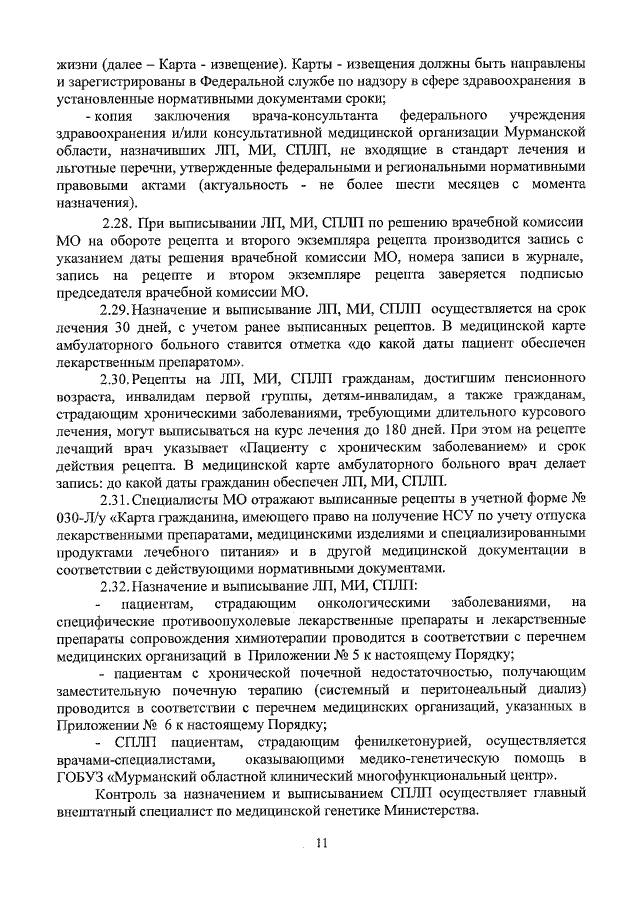 жизни (далее – Карта - извещение). Карты - извещения должны быть направлены и зарегистрированы в Федеральной службе по надзору в сфере здравоохранения в установленные нормативными документами сроки;

- копия заключения врача-консультанта федерального учреждения здравоохранения и/или консультативной медицинской организации Мурманской области, назначивших ЛП, МИ, СПЛП, не входящие в стандарт лечения и льготные перечни, утвержденные федеральными и региональными нормативными правовыми актами (актуальность - не более шести месяцев с момента назначения).

2.28. При выписывании ЛП, МИ, СПЛП по решению врачебной комиссии МО на обороте рецепта и второго экземпляра рецепта производится запись с указанием даты решения врачебной комиссии МО, номера записи в журнале, запись на рецепте и втором экземпляре рецепта заверяется подписью председателя врачебной комиссии МО.

2.29. Назначение и выписывание ЛП, МИ, СПЛП осуществляется на срок лечения 30 дней, с учетом ранее выписанных рецептов. В медицинской карте амбулаторного больного ставится отметка «до какой даты пациент обеспечен лекарственным препаратом».

2.30. Рецепты на ЛП, МИ, СПЛП гражданам, достигшим пенсионного возраста, инвалидам первой группы, детям-инвалидам, а также гражданам, страдающим хроническими заболеваниями, требующими длительного курсового лечения, могут выписываться на курс лечения до 180 дней. При этом на рецепте лечащий врач указывает «Пациенту с хроническим заболеванием» и срок действия рецепта. В медицинской карте амбулаторного больного врач делает запись: до какой даты гражданин обеспечен ЛП, МИ, СПЛП.

2.31. Специалисты МО отражают выписанные рецепты в учетной форме № 030-Л/у «Карта гражданина, имеющего право на получение НСУ по учету отпуска лекарственными препаратами, медицинскими изделиями и специализированными продуктами лечебного питания» и в другой медицинской документации в соответствии с действующими нормативными документами.

2.32. Назначение и выписывание ЛП, МИ, СПЛП:

- пациентам, страдающим онкологическими заболеваниями, на специфические противоопухолевые лекарственные препараты и лекарственные препараты сопровождения химиотерапии проводится в соответствии с перечнем медицинских организаций в Приложении № 5 к настоящему Порядку;

- пациентам с хронической почечной недостаточностью, получающим заместительную почечную терапию (системный и перитонеальный диализ) проводится в соответствии с перечнем медицинских организаций, указанных в Приложении № 6 к настоящему Порядку;

- СПЛП пациентам, страдающим фенилкетонурией, осуществляется врачами-специалистами, оказывающими медико-генетическую помощь в ГОБУЗ «Мурманский областной клинический многофункциональный центр».

Контроль за назначением и выписыванием СПЛП осуществляет главный внештатный специалист по медицинской генетике Министерства.

11